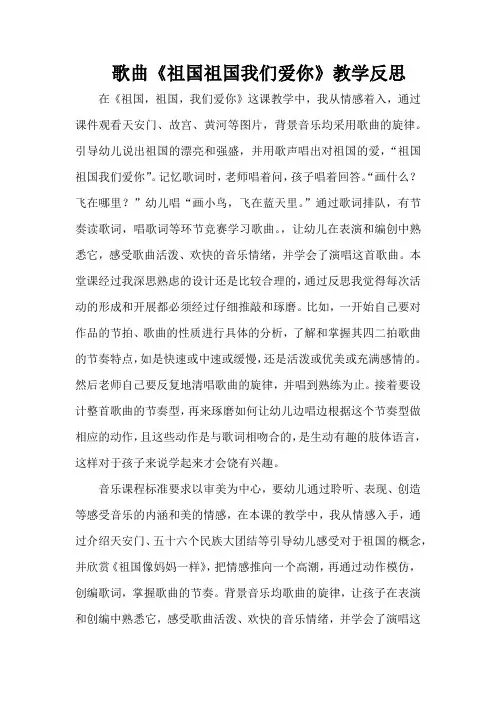 歌曲《祖国祖国我们爱你》教学反思

在《祖国，祖国，我们爱你》这课教学中，我从情感着入，通过课件观看天安门、故宫、黄河等图片，背景音乐均采用歌曲的旋律。引导幼儿说出祖国的漂亮和强盛，并用歌声唱出对祖国的爱，“祖国祖国我们爱你”。记忆歌词时，老师唱着问，孩子唱着回答。“画什么？飞在哪里？”幼儿唱“画小鸟，飞在蓝天里。”通过歌词排队，有节奏读歌词，唱歌词等环节竞赛学习歌曲。，让幼儿在表演和编创中熟悉它，感受歌曲活泼、欢快的音乐情绪，并学会了演唱这首歌曲。本堂课经过我深思熟虑的设计还是比较合理的，通过反思我觉得每次活动的形成和开展都必须经过仔细推敲和琢磨。比如，一开始自己要对作品的节拍、歌曲的性质进行具体的分析，了解和掌握其四二拍歌曲的节奏特点，如是快速或中速或缓慢，还是活泼或优美或充满感情的。然后老师自己要反复地清唱歌曲的旋律，并唱到熟练为止。接着要设计整首歌曲的节奏型，再来琢磨如何让幼儿边唱边根据这个节奏型做相应的动作，且这些动作是与歌词相吻合的，是生动有趣的肢体语言，这样对于孩子来说学起来才会饶有兴趣。

音乐课程标准要求以审美为中心，要幼儿通过聆听、表现、创造等感受音乐的内涵和美的情感，在本课的教学中，我从情感入手，通过介绍天安门、五十六个民族大团结等引导幼儿感受对于祖国的概念，并欣赏《祖国像妈妈一样》，把情感推向一个高潮，再通过动作模仿，创编歌词，掌握歌曲的节奏。背景音乐均歌曲的旋律，让孩子在表演和创编中熟悉它，感受歌曲活泼、欢快的音乐情绪，并学会了演唱这